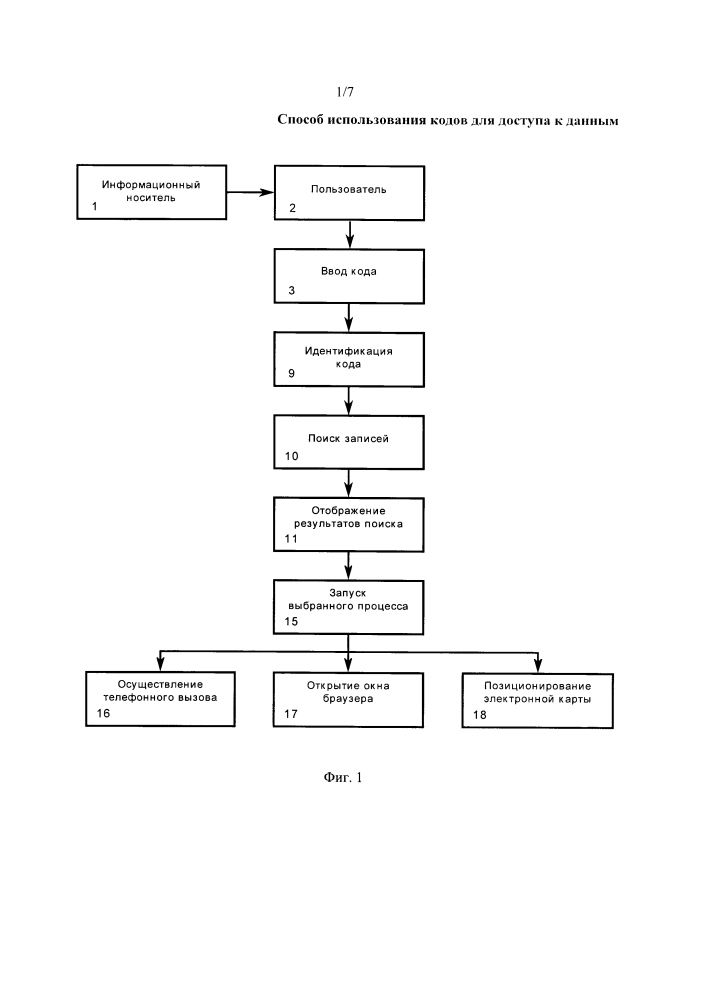 1/7

Способ использования кодов для доступа к данным

Информационный носитель
1

Пользователь
2

Ввод кода
3

Идентификация кода
9

Поиск записей
10

Отображение результатов поиска
11

Запуск выбранного процесса
15

Осуществление телефонного вызова
16

Открытие окна браузера
17

Позиционирование электронной карты
18

Фиг. 1